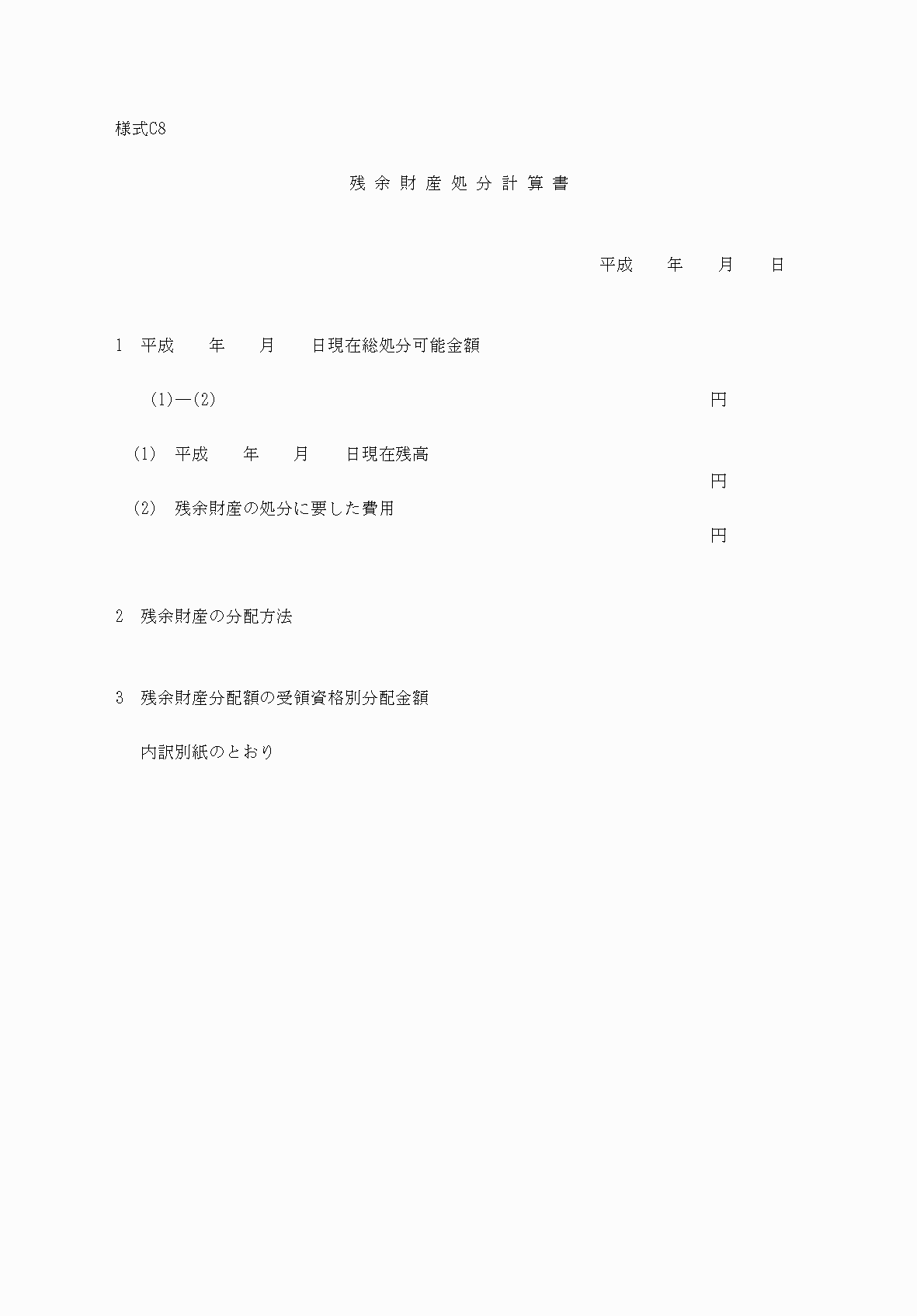 様式C8

残 余 財 産 処 分 計 算 書

平成　　年　　月　　日

1　平成　　年　　月　　日現在総処分可能金額

(1)―(2)　　　　　　　　　　　　円

(1)　平成　　年　　月　　日現在残高
円

(2)　残余財産の処分に要した費用
円

2　残余財産の分配方法

3　残余財産分配額の受領資格別分配金額

内訳別紙のとおり